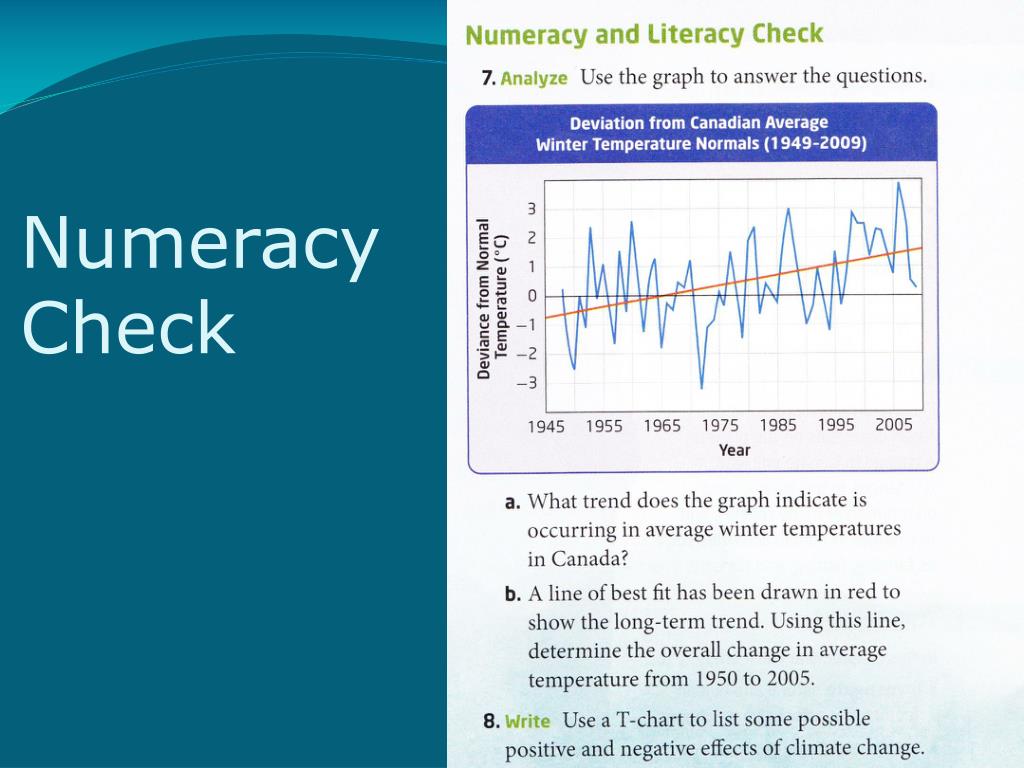 Numeracy Check

Numeracy and Literacy Check

7. Analyze Use the graph to answer the questions.

Deviation from Canadian Average Winter Temperature Normals (1949–2009)

Deviance from Normal Temperature (°C)

3
2
1
0
−1
−2
−3

1945 1955 1965 1975 1985 1995 2005

Year

a. What trend does the graph indicate is occurring in average winter temperatures in Canada?

b. A line of best fit has been drawn in red to show the long-term trend. Using this line, determine the overall change in average temperature from 1950 to 2005.

8. Write Use a T-chart to list some possible positive and negative effects of climate change.